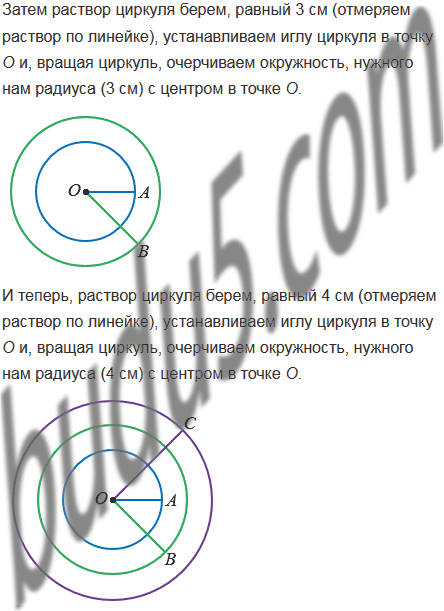 Затем раствор циркуля берем, равный 3 см (отмеряем раствор по линейке), устанавливаем иглу циркуля в точку O и, вращая циркуль, очерчиваем окружность, нужного нам радиуса (3 см) с центром в точке O.

O
A
B

И теперь, раствор циркуля берем, равный 4 см (отмеряем раствор по линейке), устанавливаем иглу циркуля в точку O и, вращая циркуль, очерчиваем окружность, нужного нам радиуса (4 см) с центром в точке O.

C
O
A
B

budu5.com